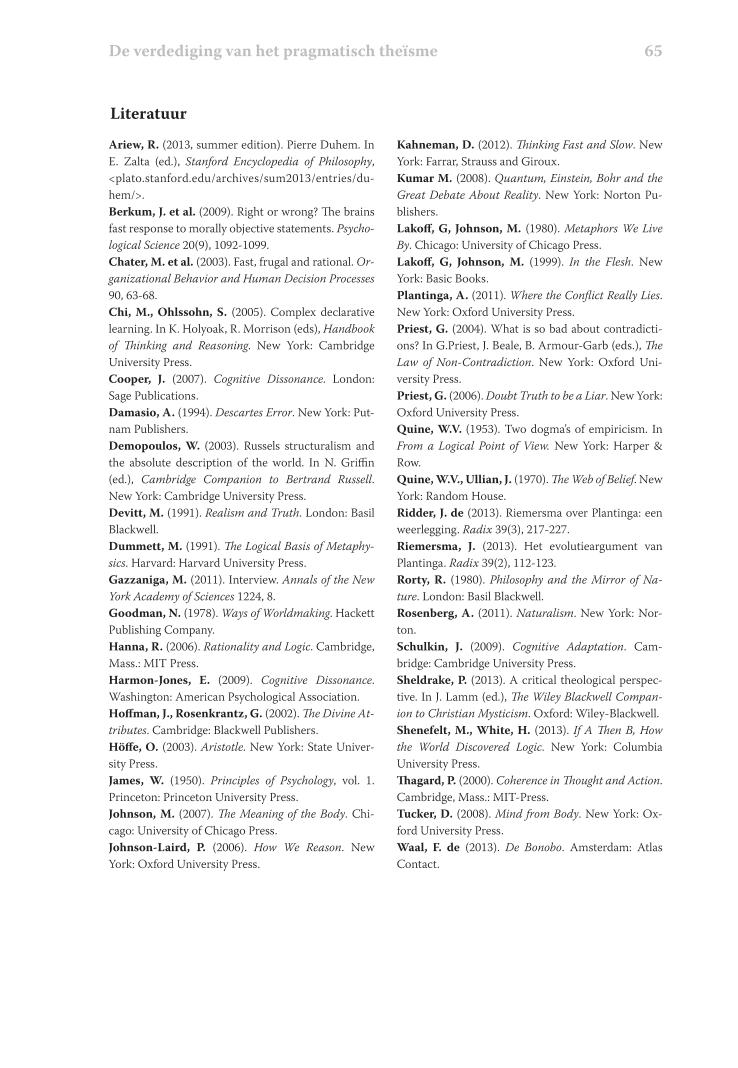 De verdediging van het pragmatisch theïsme 65

Literatuur

Ariew, R. (2013, summer edition). Pierre Duhem. In E. Zalta (ed.), Stanford Encyclopedia of Philosophy, <plato.stanford.edu/archives/sum2013/entries/duhem/>.
Berkum, J. et al. (2009). Right or wrong? The brains fast response to morally objective statements. Psychological Science 20(9), 1092-1099.
Chater, M. et al. (2003). Fast, frugal and rational. Organizational Behavior and Human Decision Processes 90, 63-68.
Chi, M., Ohlssohn, S. (2005). Complex declarative learning. In K. Holyoak, R. Morrison (eds), Handbook of Thinking and Reasoning. New York: Cambridge University Press.
Cooper, J. (2007). Cognitive Dissonance. London: Sage Publications.
Damasio, A. (1994). Descartes Error. New York: Putnam Publishers.
Demopoulos, W. (2003). Russels structuralism and the absolute description of the world. In N. Griffin (ed.), Cambridge Companion to Bertrand Russell. New York: Cambridge University Press.
Devitt, M. (1991). Realism and Truth. London: Basil Blackwell.
Dummett, M. (1991). The Logical Basis of Metaphysics. Harvard: Harvard University Press.
Gazzaniga, M. (2011). Interview. Annals of the New York Academy of Sciences 1224, 8.
Goodman, N. (1978). Ways of Worldmaking. Hackett Publishing Company.
Hanna, R. (2006). Rationality and Logic. Cambridge, Mass.: MIT Press.
Harmon-Jones, E. (2009). Cognitive Dissonance. Washington: American Psychological Association.
Hoffman, J., Rosenkrantz, G. (2002). The Divine Attributes. Cambridge: Blackwell Publishers.
Höffe, O. (2003). Aristotle. New York: State University Press.
James, W. (1950). Principles of Psychology, vol. 1. Princeton: Princeton University Press.
Johnson, M. (2007). The Meaning of the Body. Chicago: University of Chicago Press.
Johnson-Laird, P. (2006). How We Reason. New York: Oxford University Press.

Kahneman, D. (2012). Thinking Fast and Slow. New York: Farrar, Strauss and Giroux.
Kumar M. (2008). Quantum, Einstein, Bohr and the Great Debate About Reality. New York: Norton Publishers.
Lakoff, G, Johnson, M. (1980). Metaphors We Live By. Chicago: University of Chicago Press.
Lakoff, G, Johnson, M. (1999). In the Flesh. New York: Basic Books.
Plantinga, A. (2011). Where the Conflict Really Lies. New York: Oxford University Press.
Priest, G. (2004). What is so bad about contradictions? In G.Priest, J. Beale, B. Armour-Garb (eds.), The Law of Non-Contradiction. New York: Oxford University Press.
Priest, G. (2006). Doubt Truth to be a Liar. New York: Oxford University Press.
Quine, W.V. (1953). Two dogma's of empiricism. In From a Logical Point of View. New York: Harper & Row.
Quine, W.V., Ullian, J. (1970). The Web of Belief. New York: Random House.
Ridder, J. de (2013). Riemersma over Plantinga: een weerlegging. Radix 39(3), 217-227.
Riemersma, J. (2013). Het evolutieargument van Plantinga. Radix 39(2), 112-123.
Rorty, R. (1980). Philosophy and the Mirror of Nature. London: Basil Blackwell.
Rosenberg, A. (2011). Naturalism. New York: Norton.
Schulkin, J. (2009). Cognitive Adaptation. Cambridge: Cambridge University Press.
Sheldrake, P. (2013). A critical theological perspective. In J. Lamm (ed.), The Wiley Blackwell Companion to Christian Mysticism. Oxford: Wiley-Blackwell.
Shenefelt, M., White, H. (2013). If A Then B, How the World Discovered Logic. New York: Columbia University Press.
Thagard, P. (2000). Coherence in Thought and Action. Cambridge, Mass.: MIT-Press.
Tucker, D. (2008). Mind from Body. New York: Oxford University Press.
Waal, F. de (2013). De Bonobo. Amsterdam: Atlas Contact.